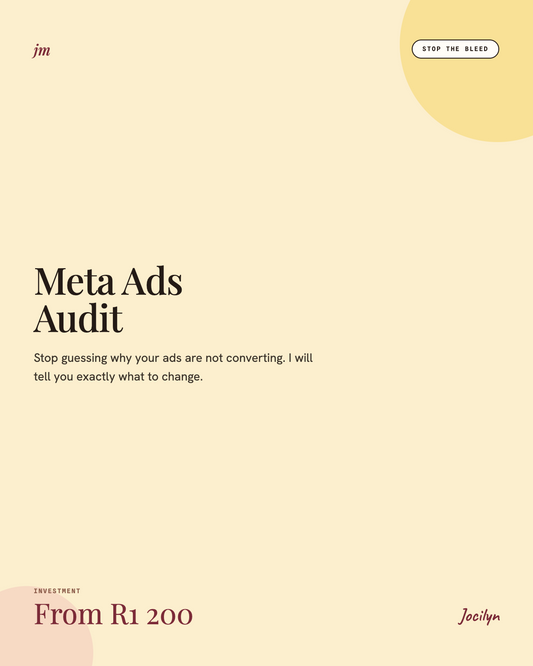 jm

STOP THE BLEED

Meta Ads Audit

Stop guessing why your ads are not converting. I will tell you exactly what to change.

INVESTMENT

From R1 200

Jocilyn